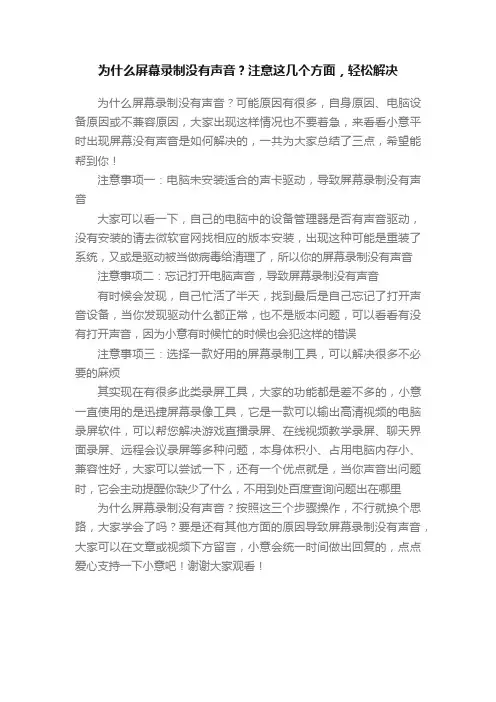 为什么屏幕录制没有声音？注意这几个方面，轻松解决

为什么屏幕录制没有声音？可能原因有很多，自身原因、电脑设备原因或不兼容原因，大家出现这样情况也不要着急，来看看小意平时出现屏幕没有声音是如何解决的，一共为大家总结了三点，希望能帮到你！

注意事项一：电脑未安装适合的声卡驱动，导致屏幕录制没有声音

大家可以看一下，自己的电脑中的设备管理器是否有声音驱动，没有安装的请去微软官网找相应的版本安装，出现这种可能是重装了系统，又或是驱动被当做病毒给清理了，所以你的屏幕录制没有声音

注意事项二：忘记打开电脑声音，导致屏幕录制没有声音

有时候会发现，自己忙活了半天，找到最后是自己忘记了打开声音设备，当你发现驱动什么都正常，也不是版本问题，可以看看有没有打开声音，因为小意有时候忙的时候也会犯这样的错误

注意事项三：选择一款好用的屏幕录制工具，可以解决很多不必要的麻烦

其实现在有很多此类录屏工具，大家的功能都是差不多的，小意一直使用的是迅捷屏幕录像工具，它是一款可以输出高清视频的电脑录屏软件，可以帮您解决游戏直播录屏、在线视频教学录屏、聊天界面录屏、远程会议录屏等多种问题，本身体积小、占用电脑内存小、兼容性好，大家可以尝试一下，还有一个优点就是，当你声音出问题时，它会主动提醒你缺少了什么，不用到处百度查询问题出在哪里

为什么屏幕录制没有声音？按照这三个步骤操作，不行就换个思路，大家学会了吗？要是还有其他方面的原因导致屏幕录制没有声音，大家可以在文章或视频下方留言，小意会统一时间做出回复的，点点爱心支持一下小意吧！谢谢大家观看！